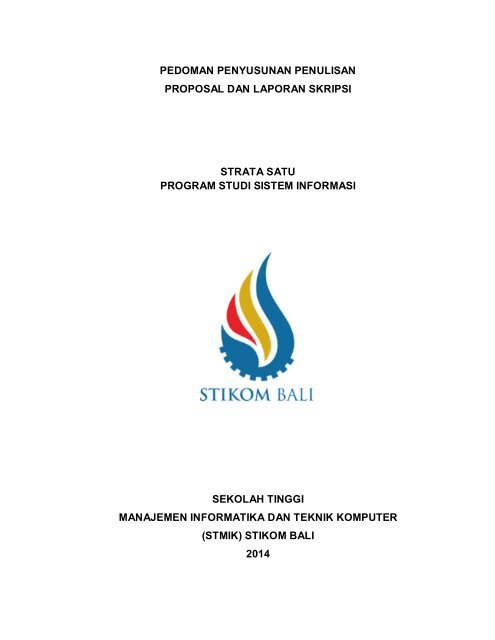 PEDOMAN PENYUSUNAN PENULISAN
PROPOSAL DAN LAPORAN SKRIPSI

STRATA SATU
PROGRAM STUDI SISTEM INFORMASI

STIKOM BALI

SEKOLAH TINGGI
MANAJEMEN INFORMATIKA DAN TEKNIK KOMPUTER
(STMIK) STIKOM BALI
2014